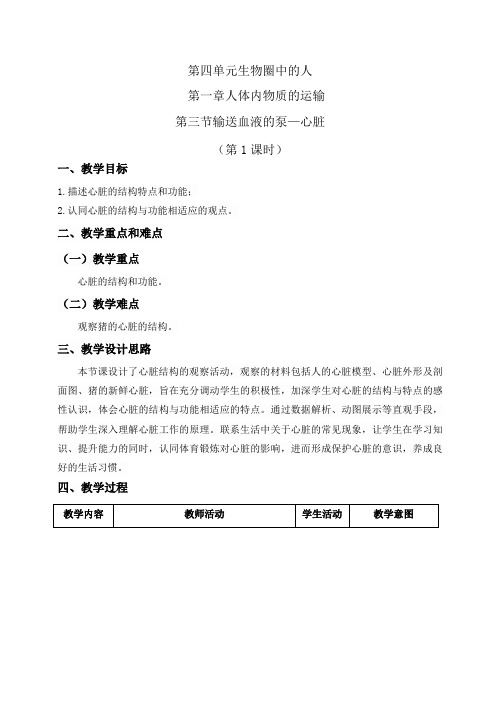 第四单元生物圈中的人

第一章人体内物质的运输

第三节输送血液的泵—心脏

（第 1 课时）

一、教学目标

1. 描述心脏的结构特点和功能；

2. 认同心脏的结构与功能相适应的观点。

二、教学重点和难点

（一）教学重点

心脏的结构和功能。

（二）教学难点

观察猪的心脏的结构。

三、教学设计思路

本节课设计了心脏结构的观察活动，观察的材料包括人的心脏模型、心脏外形及剖面图、猪的新鲜心脏，旨在充分调动学生的积极性，加深学生对心脏的结构与特点的感性认识，体会心脏的结构与功能相适应的特点。通过数据解析、动图展示等直观手段，帮助学生深入理解心脏工作的原理。联系生活中关于心脏的常见现象，让学生在学习知识、提升能力的同时，认同体育锻炼对心脏的影响，进而形成保护心脏的意识，养成良好的生活习惯。

四、教学过程

| 教学内容 | 教师活动 | 学生活动 | 教学意图 |
|---|---|---|---|